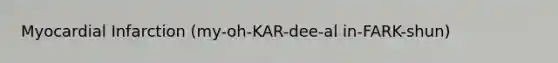 Myocardial Infarction (my-oh-KAR-dee-al in-FARK-shun)